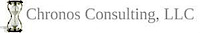 Chronos Consulting, LLC